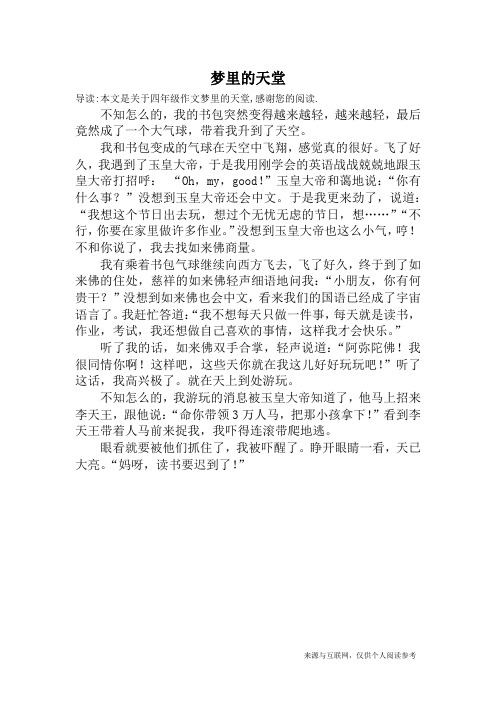 梦里的天堂

导读:本文是关于四年级作文梦里的天堂,感谢您的阅读.

不知怎么的，我的书包突然变得越来越轻，越来越轻，最后竟然成了一个大气球，带着我升到了天空。

我和书包变成的气球在天空中飞翔，感觉真的很好。飞了好久，我遇到了玉皇大帝，于是我用刚学会的英语战战兢兢地跟玉皇大帝打招呼：“Oh，my，good!”玉皇大帝和蔼地说：“你有什么事？”没想到玉皇大帝还会中文。于是我更来劲了，说道：“我想这个节日出去玩，想过个无忧无虑的节日，想……”“不行，你要在家里做许多作业。”没想到玉皇大帝也这么小气，哼！不和你说了，我去找如来佛商量。

我有乘着书包气球继续向西方飞去，飞了好久，终于到了如来佛的住处，慈祥的如来佛轻声细语地问我：“小朋友，你有何贵干？”没想到如来佛也会中文，看来我们的国语已经成了宇宙语言了。我赶忙答道：“我不想每天只做一件事，每天就是读书，作业，考试，我还想做自己喜欢的事情，这样我才会快乐。”

听了我的话，如来佛双手合掌，轻声说道：“阿弥陀佛！我很同情你啊！这样吧，这些天你就在我这儿好好玩玩吧！”听了这话，我高兴极了。就在天上到处游玩。

不知怎么的，我游玩的消息被玉皇大帝知道了，他马上招来李天王，跟他说：“命你带领3万人马，把那小孩拿下!”看到李天王带着人马前来捉我，我吓得连滚带爬地逃。

眼看就要被他们抓住了，我被吓醒了。睁开眼睛一看，天已大亮。“妈呀，读书要迟到了!”

来源与互联网，仅供个人阅读参考